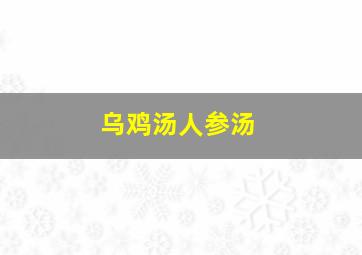 乌鸡汤人参汤